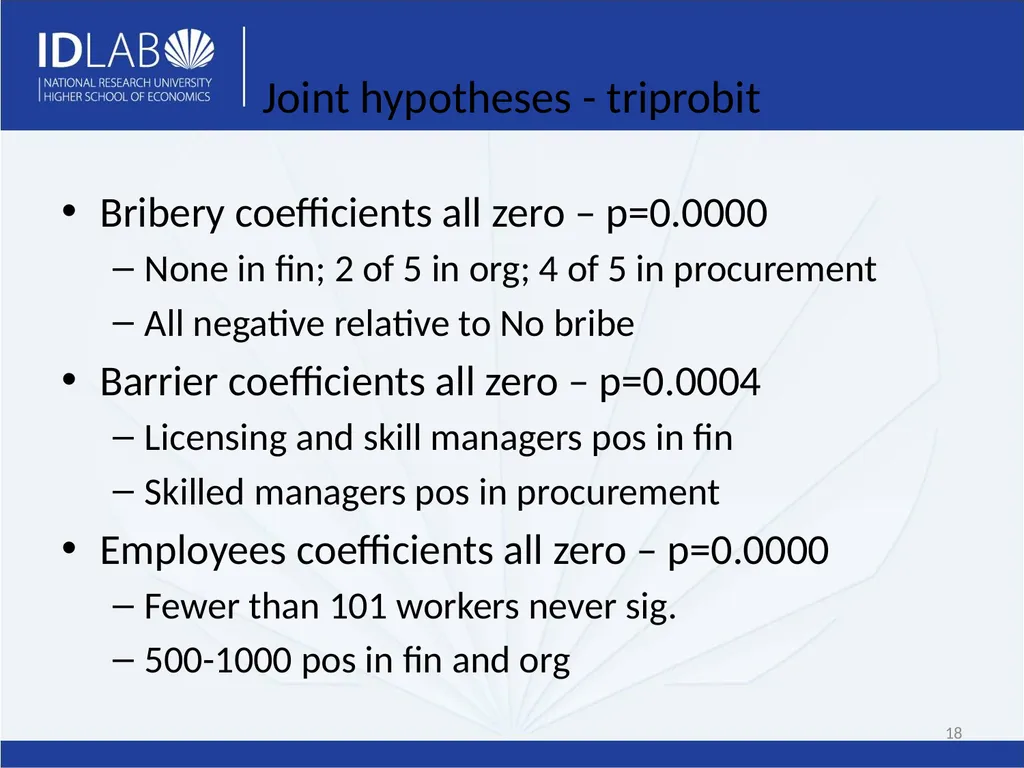 IDLAB
NATIONAL RESEARCH UNIVERSITY
HIGHER SCHOOL OF ECONOMICS

Joint hypotheses - triprobit

• Bribery coefficients all zero – p=0.0000
– None in fin; 2 of 5 in org; 4 of 5 in procurement
– All negative relative to No bribe
• Barrier coefficients all zero – p=0.0004
– Licensing and skill managers pos in fin
– Skilled managers pos in procurement
• Employees coefficients all zero – p=0.0000
– Fewer than 101 workers never sig.
– 500-1000 pos in fin and org

18